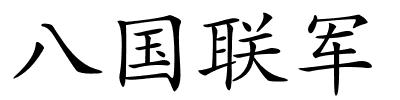 八国联军